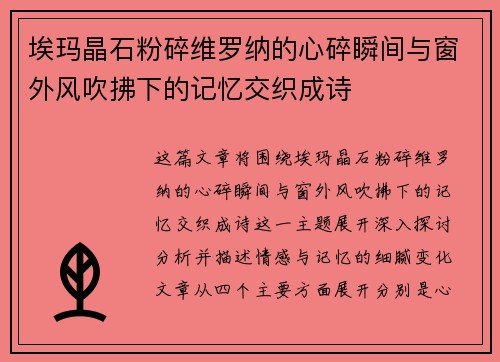 埃玛晶石粉碎维罗纳的心碎瞬间与窗外风吹拂下的记忆交织成诗

这篇文章将围绕埃玛晶石粉碎维罗纳的心碎瞬间与窗外风吹拂下的记忆交织成诗这一主题展开深入探讨分析并描述情感与记忆的细腻变化文章从四个主要方面展开分别是心